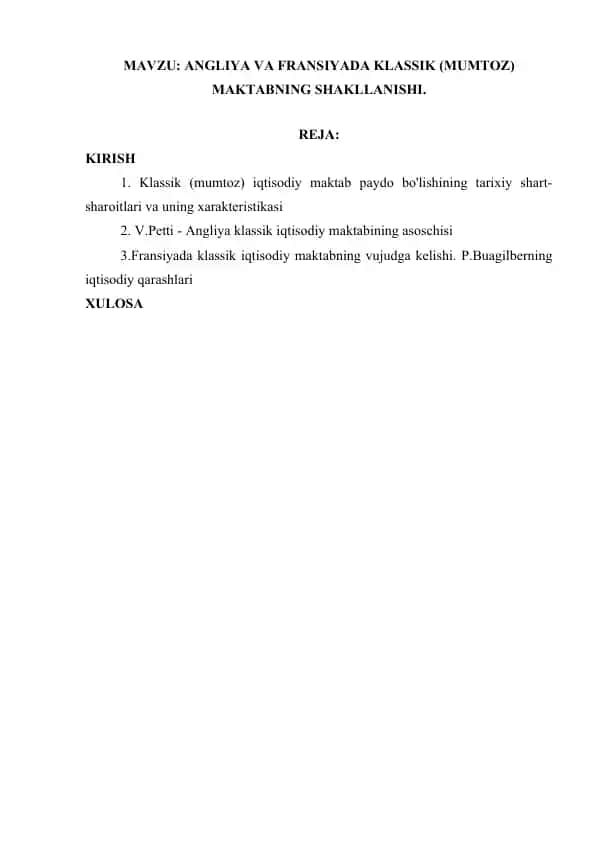 MAVZU: ANGLIYA VA FRANSIYADA KLASSIK (MUMTOZ) MAKTABNING SHAKLLANISHI.

REJA:

KIRISH

1. Klassik (mumtoz) iqtisodiy maktab paydo bo'lishining tarixiy shart-sharoitlari va uning xarakteristikasi

2. V.Petti - Angliya klassik iqtisodiy maktabining asoschisi

3.Fransiyada klassik iqtisodiy maktabning vujudga kelishi. P.Buagilberning iqtisodiy qarashlari

XULOSA